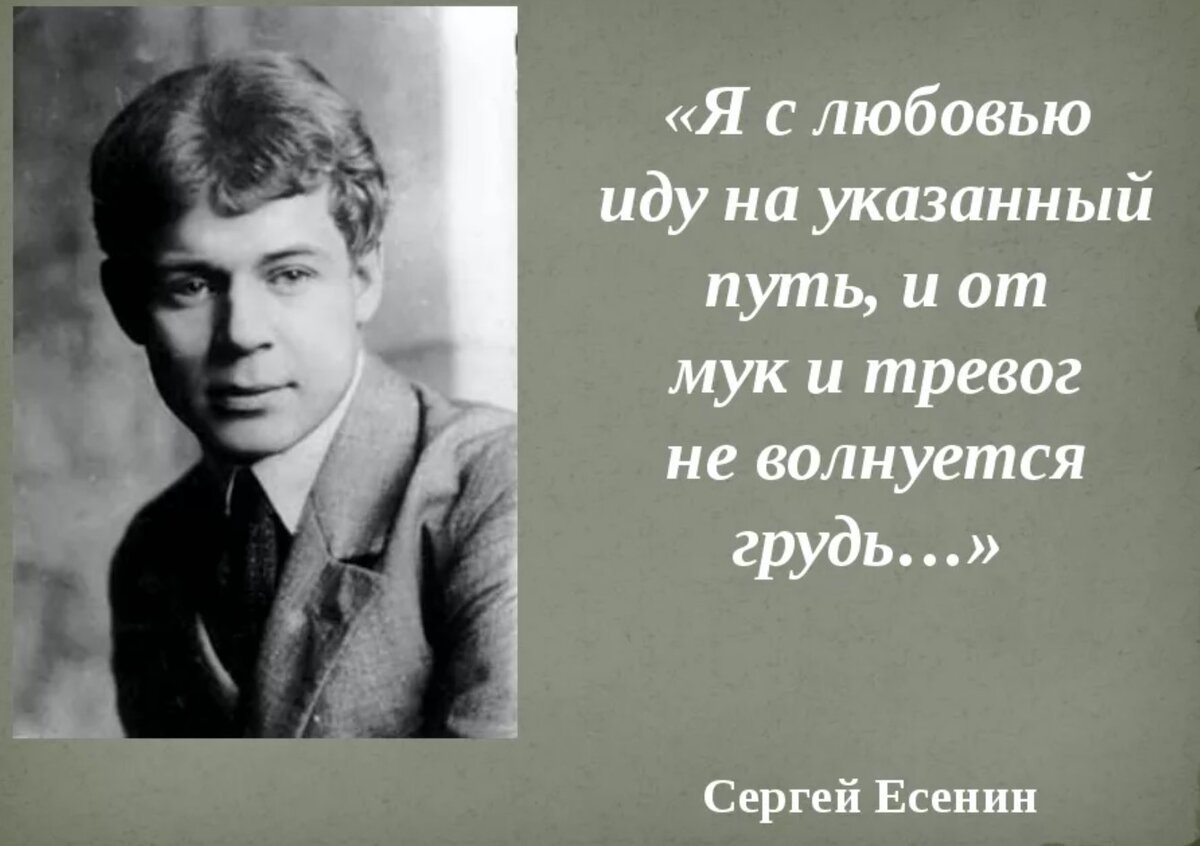 «Я с любовью иду на указанный путь, и от мук и тревог не волнуется грудь…»

Сергей Есенин